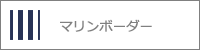 マリンボーダー